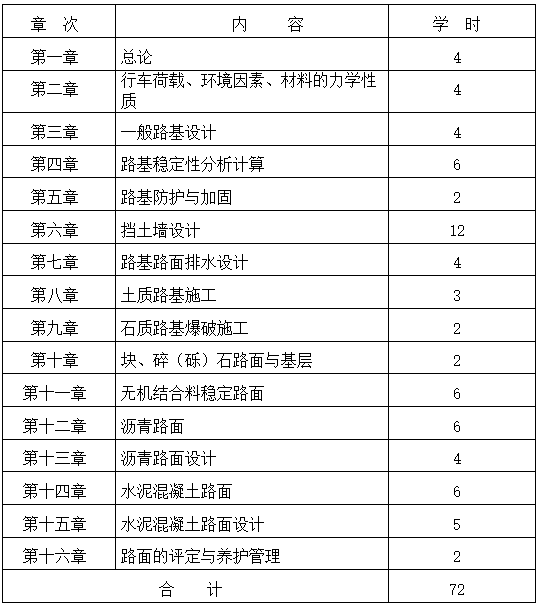 | 章 次 | 内 容 | 学 时 |
|---|---|---|
| 第一章 | 总论 | 4 |
| 第二章 | 行车荷载、环境因素、材料的力学性质 | 4 |
| 第三章 | 一般路基设计 | 4 |
| 第四章 | 路基稳定性分析计算 | 6 |
| 第五章 | 路基防护与加固 | 2 |
| 第六章 | 挡土墙设计 | 12 |
| 第七章 | 路基路面排水设计 | 4 |
| 第八章 | 土质路基施工 | 3 |
| 第九章 | 石质路基爆破施工 | 2 |
| 第十章 | 块、碎（砾）石路面与基层 | 2 |
| 第十一章 | 无机结合料稳定路面 | 6 |
| 第十二章 | 沥青路面 | 6 |
| 第十三章 | 沥青路面设计 | 4 |
| 第十四章 | 水泥混凝土路面 | 6 |
| 第十五章 | 水泥混凝土路面设计 | 5 |
| 第十六章 | 路面的评定与养护管理 | 2 |
| 合 计 | | 72 |